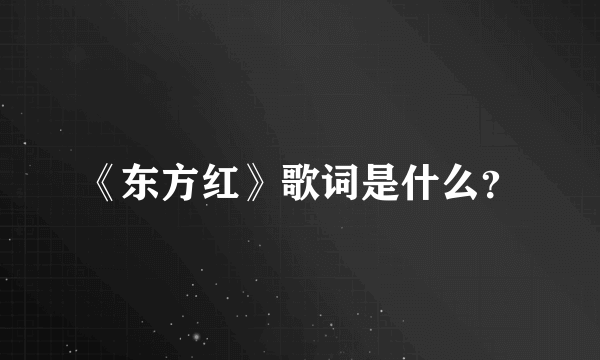 《东方红》歌词是什么?